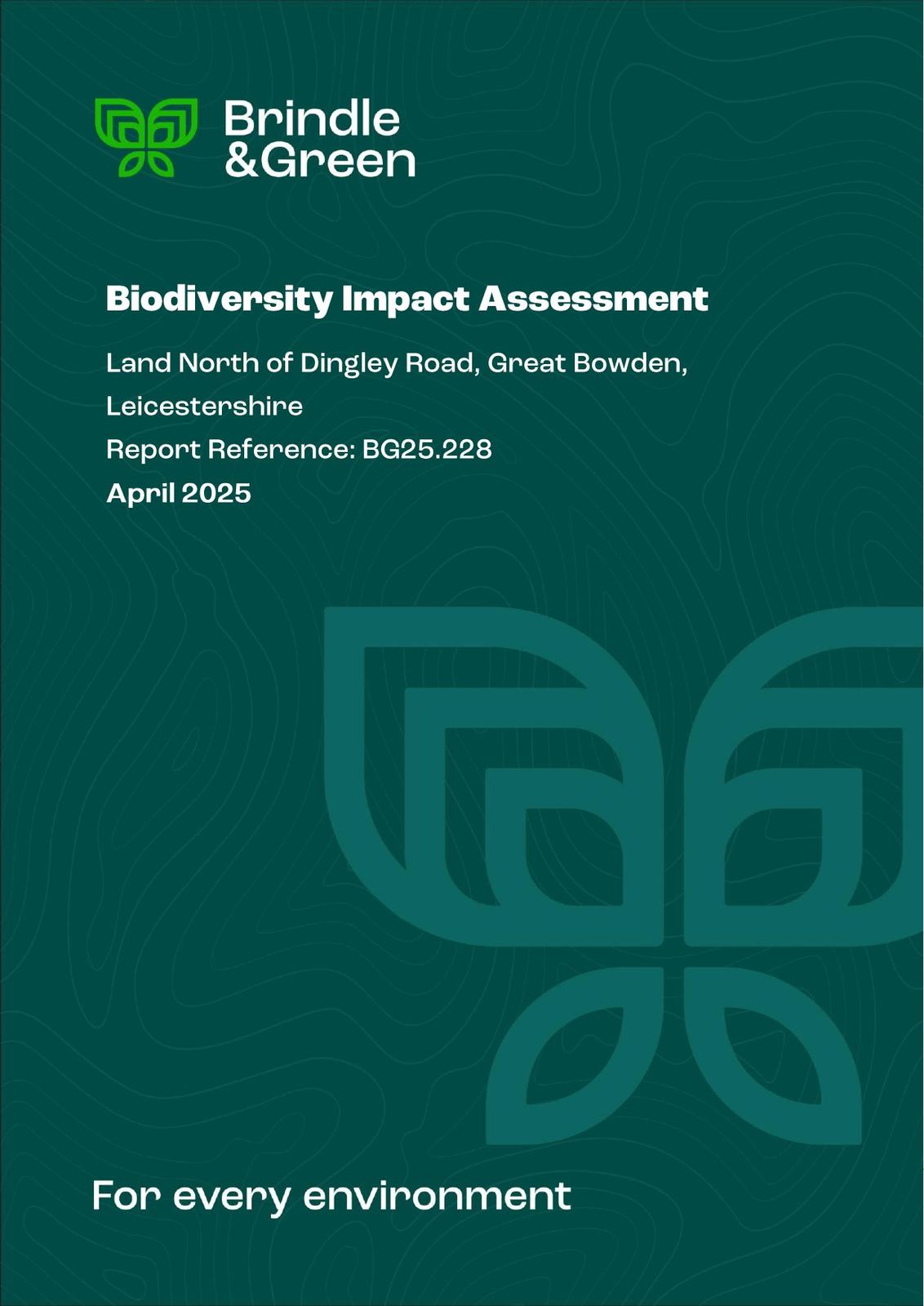 Brindle
&Green

Biodiversity Impact Assessment

Land North of Dingley Road, Great Bowden, Leicestershire

Report Reference: BG25.228

April 2025

For every environment